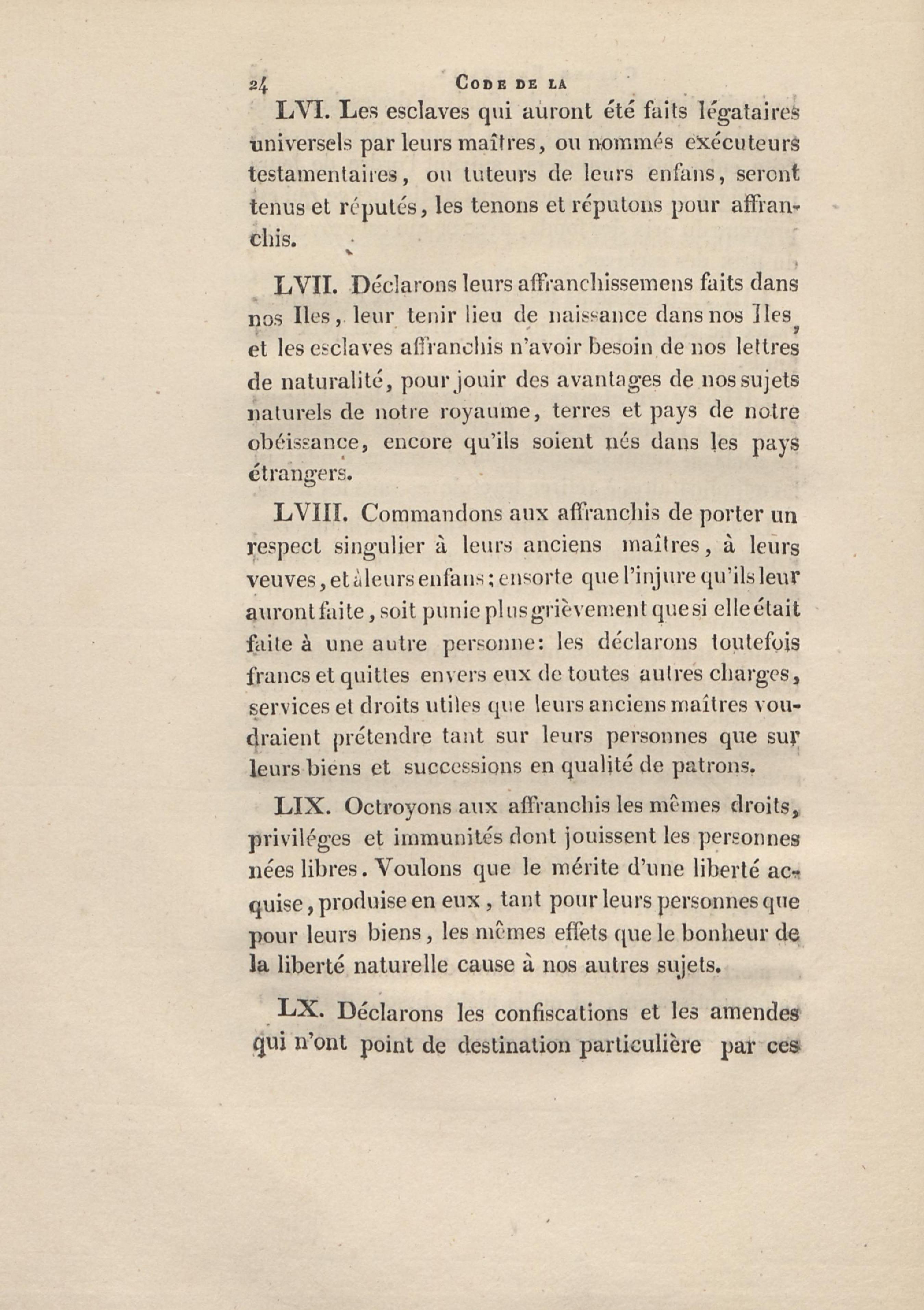 24 CODE DE LA

LVI. Les esclaves qui auront été faits légataires universels par leurs maîtres, ou nommés exécuteurs testamentaires, ou tuteurs de leurs enfans, seront tenus et réputés, les tenons et réputons pour affranchis.

LVII. Déclarons leurs affranchissemens faits dans nos Iles, leur tenir lieu de naissance dans nos Iles, et les esclaves affranchis n'avoir besoin de nos lettres de naturalité, pour jouir des avantages de nos sujets naturels de notre royaume, terres et pays de notre obéissance, encore qu'ils soient nés dans les pays étrangers.

LVIII. Commandons aux affranchis de porter un respect singulier à leurs anciens maîtres, à leurs veuves, et à leurs enfans; ensorte que l'injure qu'ils leur auront faite, soit punie plus grièvement que si elle était faite à une autre personne: les déclarons toutefois francs et quittes envers eux de toutes autres charges, services et droits utiles que leurs anciens maîtres voudraient prétendre tant sur leurs personnes que sur leurs biens et successions en qualité de patrons.

LIX. Octroyons aux affranchis les mêmes droits, priviléges et immunités dont jouissent les personnes nées libres. Voulons que le mérite d'une liberté acquise, produise en eux, tant pour leurs personnes que pour leurs biens, les mêmes effets que le bonheur de la liberté naturelle cause à nos autres sujets.

LX. Déclarons les confiscations et les amendes qui n'ont point de destination particulière par ces